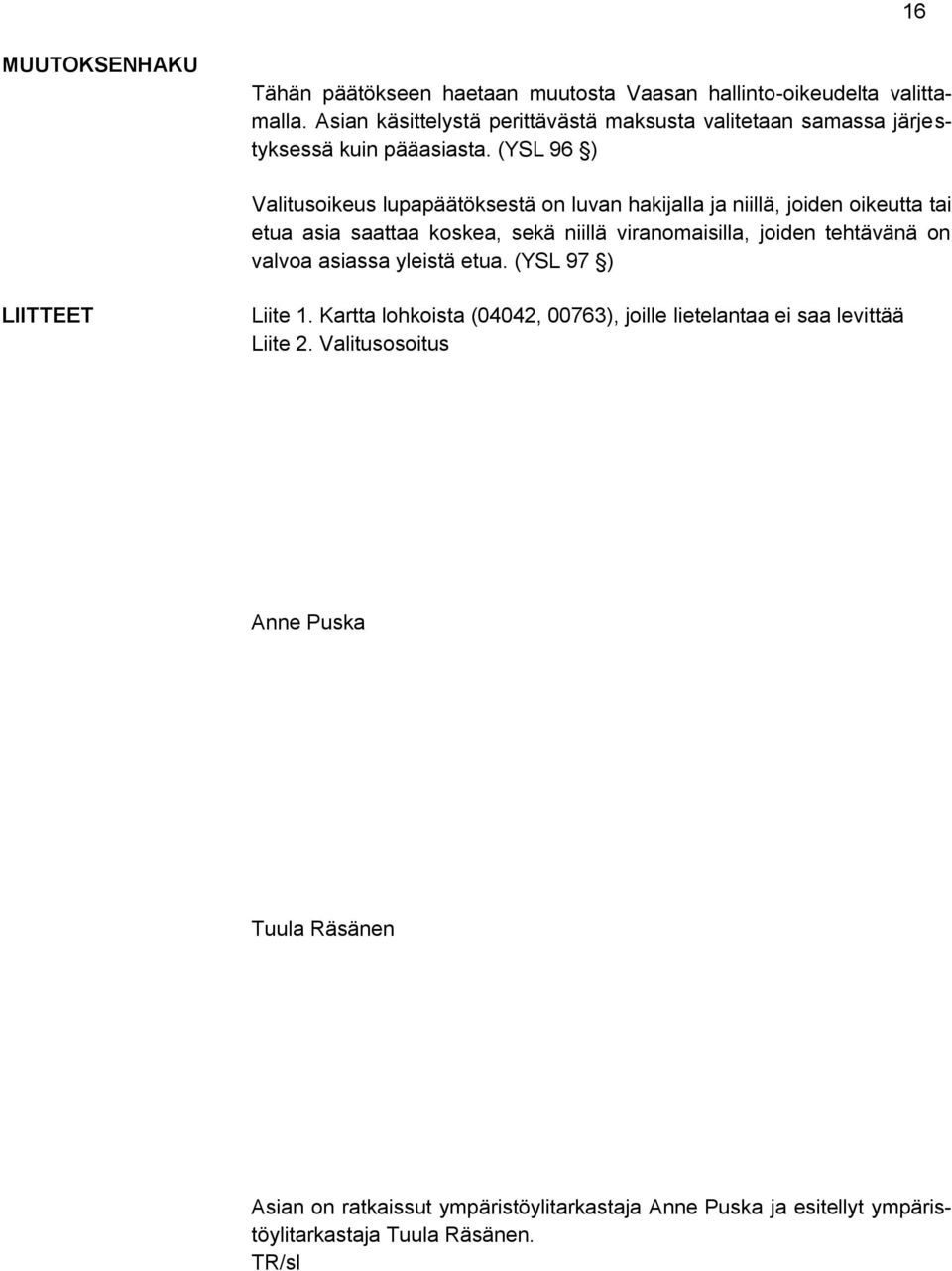 16

MUUTOKSENHAKU

Tähän päätökseen haetaan muutosta Vaasan hallinto-oikeudelta valittamalla. Asian käsittelystä perittävästä maksusta valitetaan samassa järjestyksessä kuin pääasiasta. (YSL 96 §)

Valitusoikeus lupapäätöksestä on luvan hakijalla ja niillä, joiden oikeutta tai etua asia saattaa koskea, sekä niillä viranomaisilla, joiden tehtävänä on valvoa asiassa yleistä etua. (YSL 97 §)

LIITTEET

Liite 1. Kartta lohkoista (04042, 00763), joille lietelantaa ei saa levittää
Liite 2. Valitusosoitus

Anne Puska

Tuula Räsänen

Asian on ratkaissut ympäristöylitarkastaja Anne Puska ja esitellyt ympäristöylitarkastaja Tuula Räsänen.
TR/sl